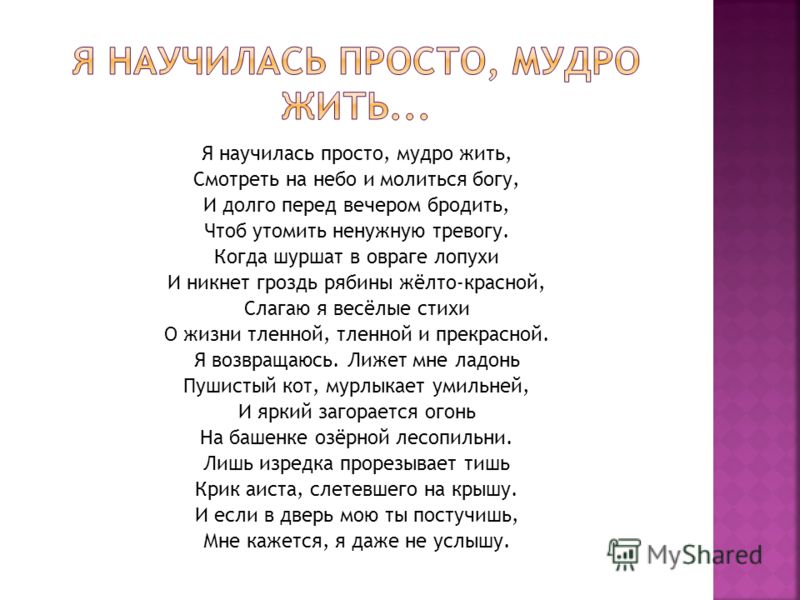 Я НАУЧИЛАСЬ ПРОСТО, МУДРО ЖИТЬ...

Я научилась просто, мудро жить,
Смотреть на небо и молиться богу,
И долго перед вечером бродить,
Чтоб утомить ненужную тревогу.
Когда шуршат в овраге лопухи
И никнет гроздь рябины жёлто-красной,
Слагаю я весёлые стихи
О жизни тленной, тленной и прекрасной.
Я возвращаюсь. Лижет мне ладонь
Пушистый кот, мурлыкает умильней,
И яркий загорается огонь
На башенке озёрной лесопильни.
Лишь изредка прорезывает тишь
Крик аиста, слетевшего на крышу.
И если в дверь мою ты постучишь,
Мне кажется, я даже не услышу.

MyShared